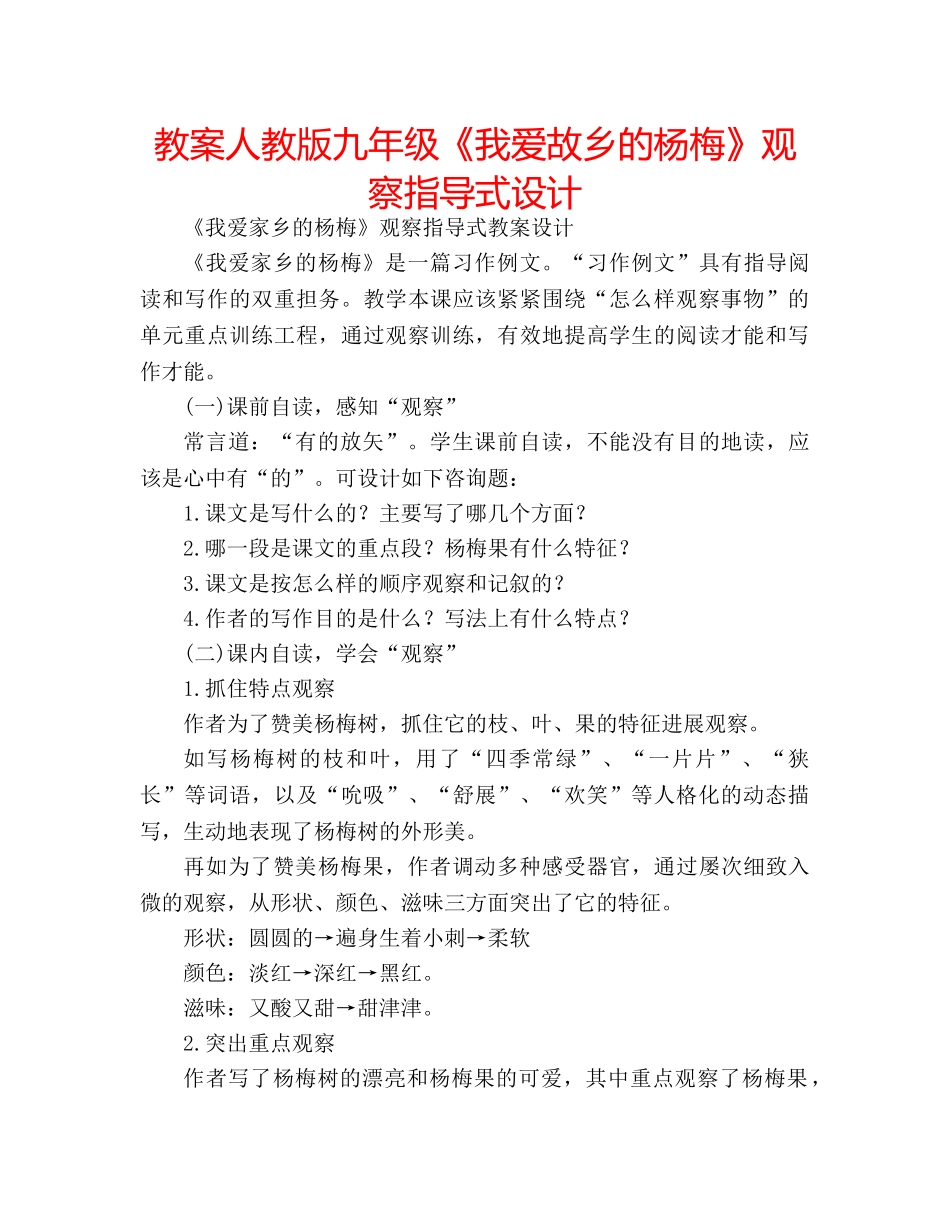 教案人教版九年级《我爱故乡的杨梅》观察指导式设计

《我爱家乡的杨梅》观察指导式教案设计

《我爱家乡的杨梅》是一篇习作例文。“习作例文”具有指导阅读和写作的双重担务。教学本课应该紧紧围绕“怎么样观察事物”的单元重点训练工程，通过观察训练，有效地提高学生的阅读才能和写作才能。

(一)课前自读，感知“观察”

常言道：“有的放矢”。学生课前自读，不能没有目的地读，应该是心中有“的”。可设计如下咨询题：

1.课文是写什么的？主要写了哪几个方面？

2.哪一段是课文的重点段？杨梅果有什么特征？

3.课文是按怎么样的顺序观察和记叙的？

4.作者的写作目的是什么？写法上有什么特点？

(二)课内自读，学会“观察”

1.抓住特点观察

作者为了赞美杨梅树，抓住它的枝、叶、果的特征进展观察。

如写杨梅树的枝和叶，用了“四季常绿”、“一片片”、“狭长”等词语，以及“吮吸”、“舒展”、“欢笑”等人格化的动态描写，生动地表现了杨梅树的外形美。

再如为了赞美杨梅果，作者调动多种感受器官，通过屡次细致入微的观察，从形状、颜色、滋味三方面突出了它的特征。

形状：圆圆的→遍身生着小刺→柔软

颜色：淡红→深红→黑红。

滋味：又酸又甜→甜津津。

2.突出重点观察

作者写了杨梅树的漂亮和杨梅果的可爱，其中重点观察了杨梅果，